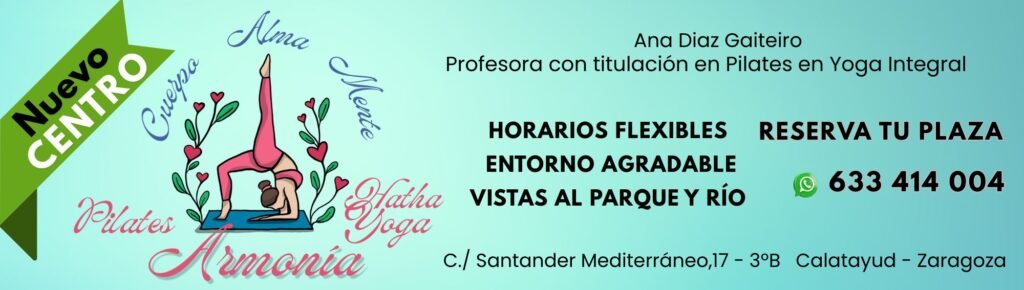 Nuevo CENTRO

Cuerpo Alma Mente

Pilates Hatha Yoga

Armonía

Ana Diaz Gaiteiro
Profesora con titulación en Pilates en Yoga Integral

HORARIOS FLEXIBLES
ENTORNO AGRADABLE
VISTAS AL PARQUE Y RÍO

RESERVA TU PLAZA
633 414 004

C./ Santander Mediterráneo,17 - 3ºB Calatayud - Zaragoza